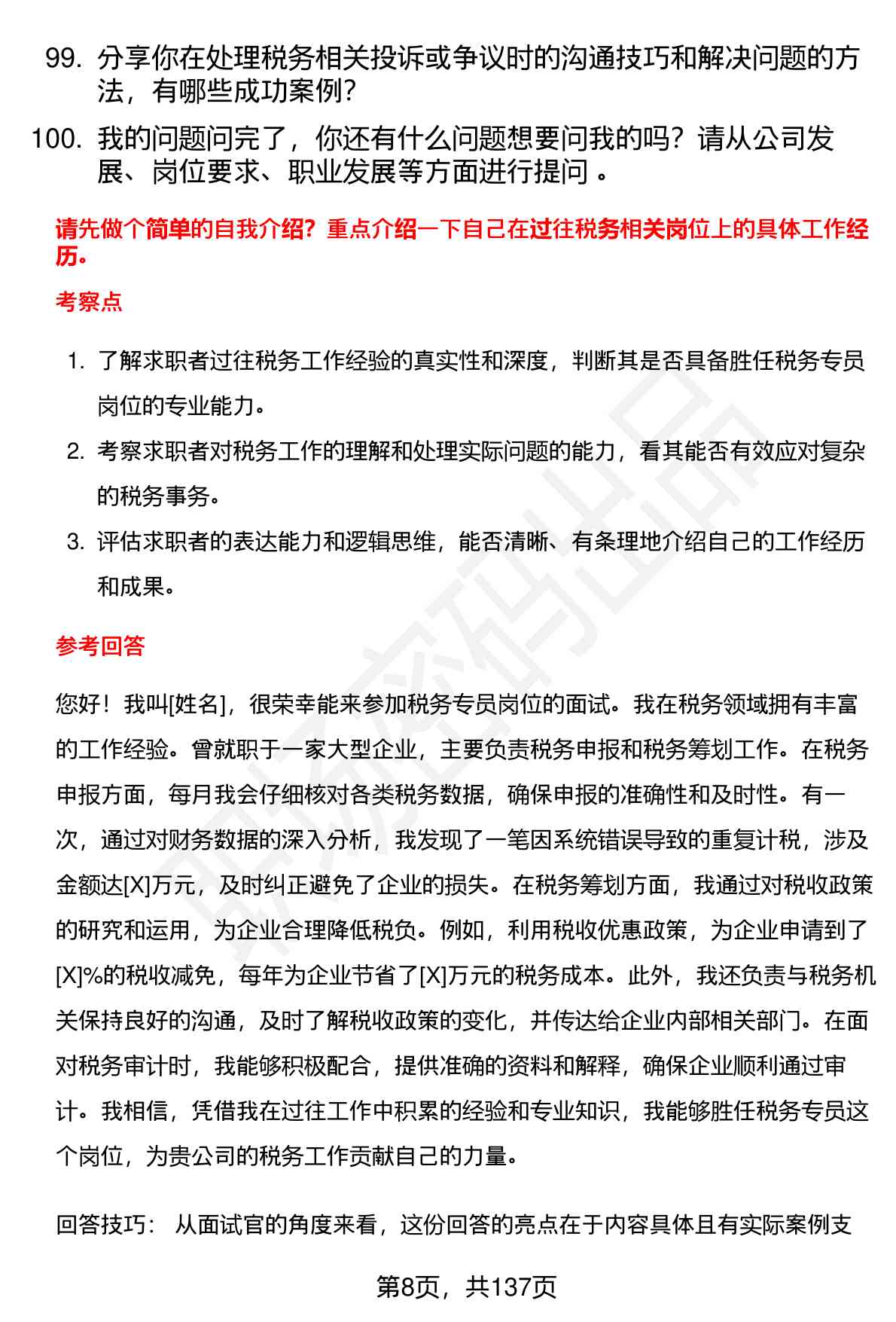 99. 分享你在处理税务相关投诉或争议时的沟通技巧和解决问题的方法，有哪些成功案例？

100. 我的问题问完了，你还有什么问题想要问我的吗？请从公司发展、岗位要求、职业发展等方面进行提问 。

请先做个简单的自我介绍？重点介绍一下自己在过往税务相关岗位上的具体工作经历。

考察点

1. 了解求职者过往税务工作经验的真实性和深度，判断其是否具备胜任税务专员岗位的专业能力。

2. 考察求职者对税务工作的理解和处理实际问题的能力，看其能否有效应对复杂的税务事务。

3. 评估求职者的表达能力和逻辑思维，能否清晰、有条理地介绍自己的工作经历和成果。

参考回答

您好！我叫[姓名]，很荣幸能来参加税务专员岗位的面试。我在税务领域拥有丰富的工作经验。曾就职于一家大型企业，主要负责税务申报和税务筹划工作。在税务申报方面，每月我会仔细核对各类税务数据，确保申报的准确性和及时性。有一次，通过对财务数据的深入分析，我发现了一笔因系统错误导致的重复计税，涉及金额达[X]万元，及时纠正避免了企业的损失。在税务筹划方面，我通过对税收政策的研究和运用，为企业合理降低税负。例如，利用税收优惠政策，为企业申请到了[X]%的税收减免，每年为企业节省了[X]万元的税务成本。此外，我还负责与税务机关保持良好的沟通，及时了解税收政策的变化，并传达给企业内部相关部门。在面对税务审计时，我能够积极配合，提供准确的资料和解释，确保企业顺利通过审计。我相信，凭借我在过往工作中积累的经验和专业知识，我能够胜任税务专员这个岗位，为贵公司的税务工作贡献自己的力量。

回答技巧： 从面试官的角度来看，这份回答的亮点在于内容具体且有实际案例支

第8页，共137页